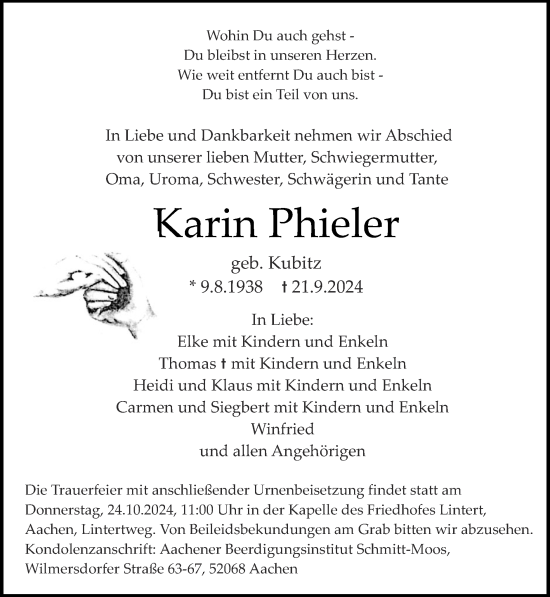 Wohin Du auch gehst -
Du bleibst in unseren Herzen.
Wie weit entfernt Du auch bist -
Du bist ein Teil von uns.

In Liebe und Dankbarkeit nehmen wir Abschied von unserer lieben Mutter, Schwiegermutter, Oma, Uroma, Schwester, Schwägerin und Tante

Karin Phieler

geb. Kubitz
* 9.8.1938 † 21.9.2024

In Liebe:
Elke mit Kindern und Enkeln
Thomas † mit Kindern und Enkeln
Heidi und Klaus mit Kindern und Enkeln
Carmen und Siegbert mit Kindern und Enkeln
Winfried
und allen Angehörigen

Die Trauerfeier mit anschließender Urnenbeisetzung findet statt am Donnerstag, 24.10.2024, 11:00 Uhr in der Kapelle des Friedhofes Lintert, Aachen, Lintertweg. Von Beileidsbekundungen am Grab bitten wir abzusehen.
Kondolenzanschrift: Aachener Beerdigungsinstitut Schmitt-Moos, Wilmersdorfer Straße 63-67, 52068 Aachen